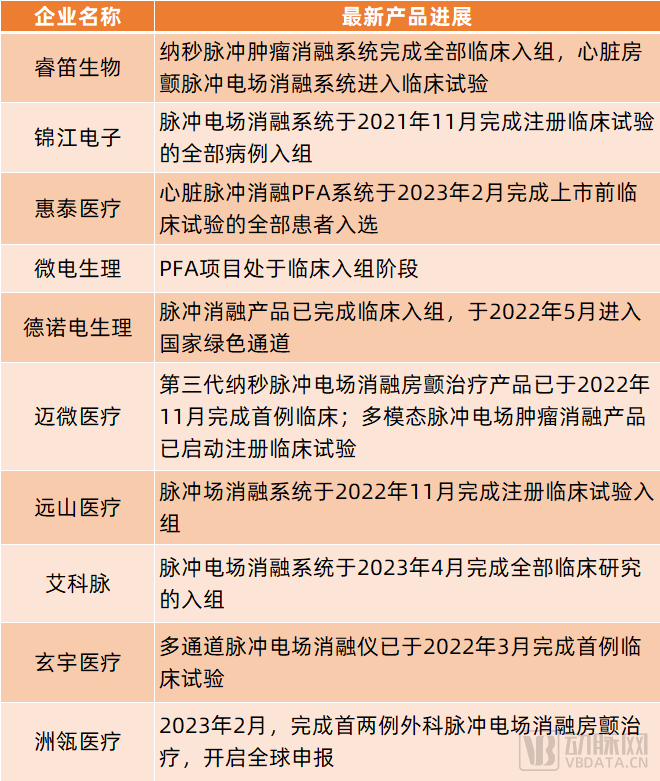 | 企业名称 | 最新产品进展 |
|---|---|
| 睿笛生物 | 纳秒脉冲肿瘤消融系统完成全部临床入组，心脏房颤脉冲电场消融系统进入临床试验 |
| 锦江电子 | 脉冲电场消融系统于2021年11月完成注册临床试验的全部病例入组 |
| 惠泰医疗 | 心脏脉冲消融PFA系统于2023年2月完成上市前临床试验的全部患者入选 |
| 微电生理 | PFA项目处于临床入组阶段 |
| 德诺电生理 | 脉冲消融产品已完成临床入组，于2022年5月进入国家绿色通道 |
| 迈微医疗 | 第三代纳秒脉冲电场消融房颤治疗产品已于2022年11月完成首例临床；多模态脉冲电场肿瘤消融产品已启动注册临床试验 |
| 远山医疗 | 脉冲场消融系统于2022年11月完成注册临床试验入组 |
| 艾科脉 | 脉冲电场消融系统于2023年4月完成全部临床研究的入组 |
| 玄宇医疗 | 多通道脉冲电场消融仪已于2022年3月完成首例临床试验 |
| 洲瓴医疗 | 2023年2月，完成首两例外科脉冲电场消融房颤治疗，开启全球申报 |

动脉网
VBDATA.CN